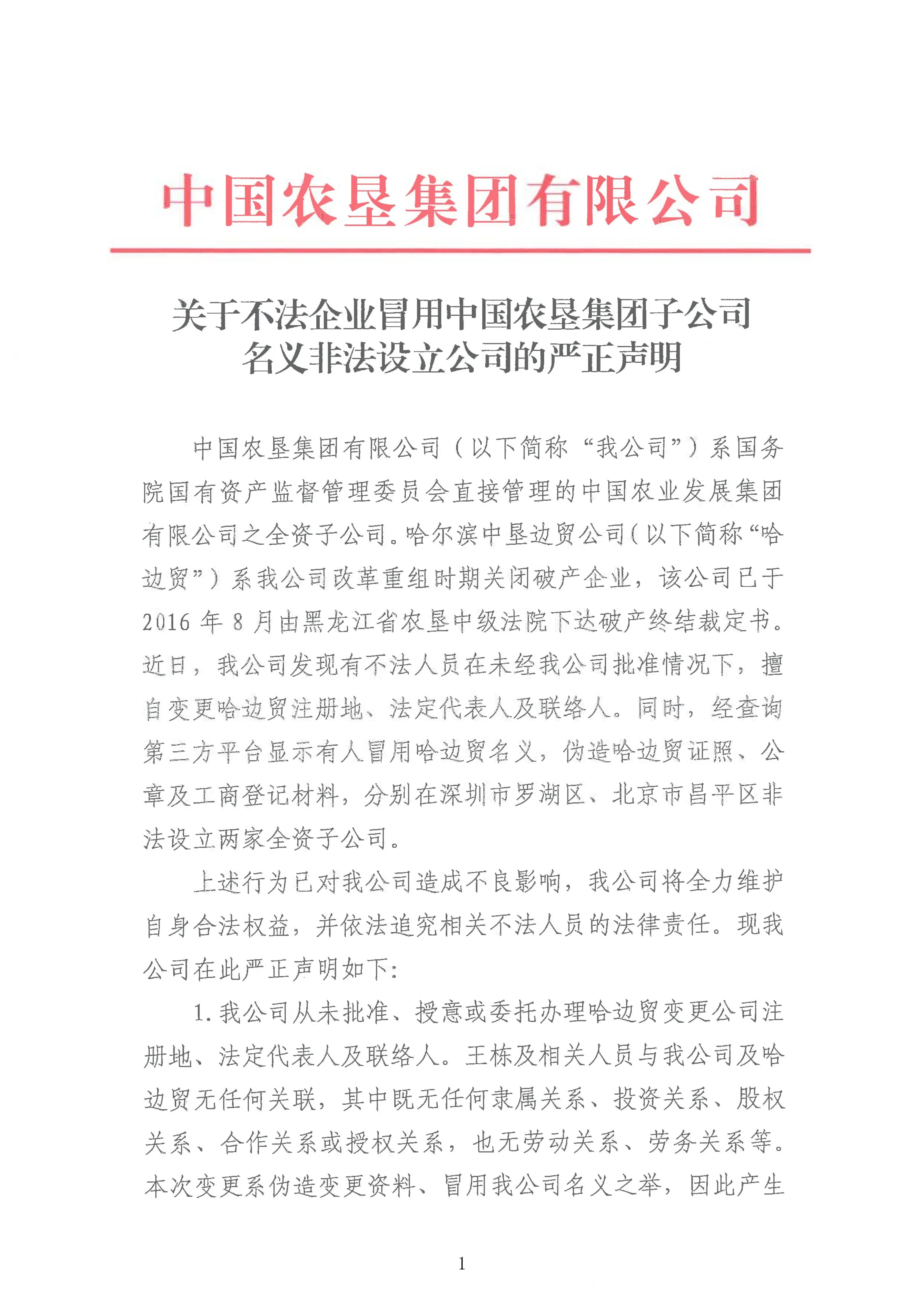 中国农垦集团有限公司

关于不法企业冒用中国农垦集团子公司名义非法设立公司的严正声明

中国农垦集团有限公司（以下简称“我公司”）系国务院国有资产监督管理委员会直接管理的中国农业发展集团有限公司之全资子公司。哈尔滨中垦边贸公司（以下简称“哈边贸”）系我公司改革重组时期关闭破产企业，该公司已于2016年8月由黑龙江省农垦中级法院下达破产终结裁定书。近日，我公司发现有不法人员在未经我公司批准情况下，擅自变更哈边贸注册地、法定代表人及联络人。同时，经查询第三方平台显示有人冒用哈边贸名义，伪造哈边贸证照、公章及工商登记材料，分别在深圳市罗湖区、北京市昌平区非法设立两家全资子公司。

上述行为已对我公司造成不良影响，我公司将全力维护自身合法权益，并依法追究相关不法人员的法律责任。现我公司在此严正声明如下：

1. 我公司从未批准、授意或委托办理哈边贸变更公司注册地、法定代表人及联络人。王栋及相关人员与我公司及哈边贸无任何关联，其中既无任何隶属关系、投资关系、股权关系、合作关系或授权关系，也无劳动关系、劳务关系等。本次变更系伪造变更资料、冒用我公司名义之举，因此产生

1